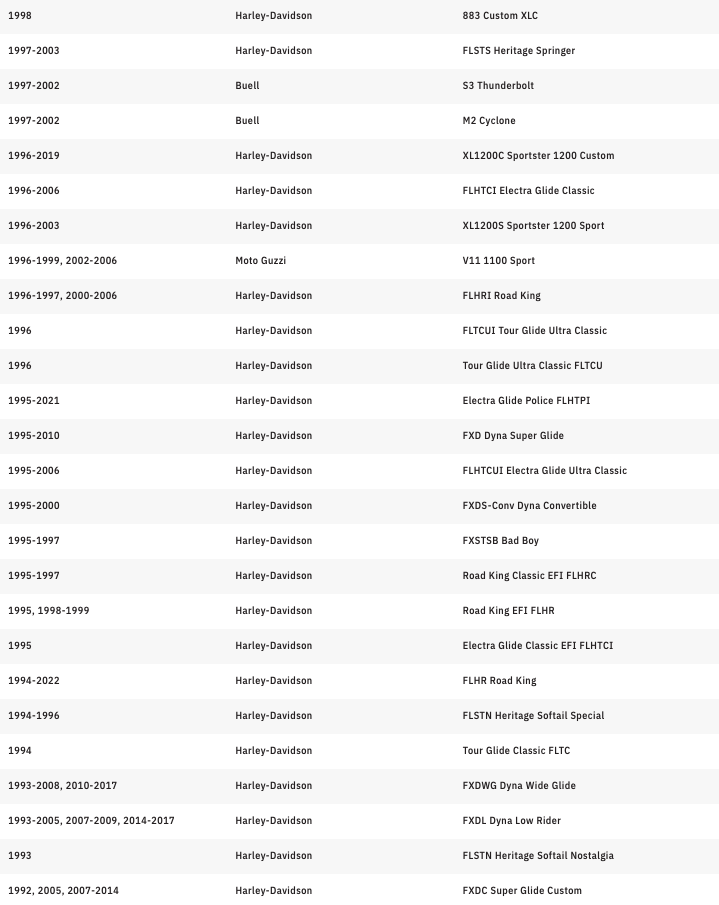 | | | |
|---|---|---|
| 1998 | Harley-Davidson | 883 Custom XLC |
| 1997-2003 | Harley-Davidson | FLSTS Heritage Springer |
| 1997-2002 | Buell | S3 Thunderbolt |
| 1997-2002 | Buell | M2 Cyclone |
| 1996-2019 | Harley-Davidson | XL1200C Sportster 1200 Custom |
| 1996-2006 | Harley-Davidson | FLHTCI Electra Glide Classic |
| 1996-2003 | Harley-Davidson | XL1200S Sportster 1200 Sport |
| 1996-1999, 2002-2006 | Moto Guzzi | V11 1100 Sport |
| 1996-1997, 2000-2006 | Harley-Davidson | FLHRI Road King |
| 1996 | Harley-Davidson | FLTCUI Tour Glide Ultra Classic |
| 1996 | Harley-Davidson | Tour Glide Ultra Classic FLTCU |
| 1995-2021 | Harley-Davidson | Electra Glide Police FLHTPI |
| 1995-2010 | Harley-Davidson | FXD Dyna Super Glide |
| 1995-2006 | Harley-Davidson | FLHTCUI Electra Glide Ultra Classic |
| 1995-2000 | Harley-Davidson | FXDS-Conv Dyna Convertible |
| 1995-1997 | Harley-Davidson | FXSTSB Bad Boy |
| 1995-1997 | Harley-Davidson | Road King Classic EFI FLHRC |
| 1995, 1998-1999 | Harley-Davidson | Road King EFI FLHR |
| 1995 | Harley-Davidson | Electra Glide Classic EFI FLHTCI |
| 1994-2022 | Harley-Davidson | FLHR Road King |
| 1994-1996 | Harley-Davidson | FLSTN Heritage Softail Special |
| 1994 | Harley-Davidson | Tour Glide Classic FLTC |
| 1993-2008, 2010-2017 | Harley-Davidson | FXDWG Dyna Wide Glide |
| 1993-2005, 2007-2009, 2014-2017 | Harley-Davidson | FXDL Dyna Low Rider |
| 1993 | Harley-Davidson | FLSTN Heritage Softail Nostalgia |
| 1992, 2005, 2007-2014 | Harley-Davidson | FXDC Super Glide Custom |